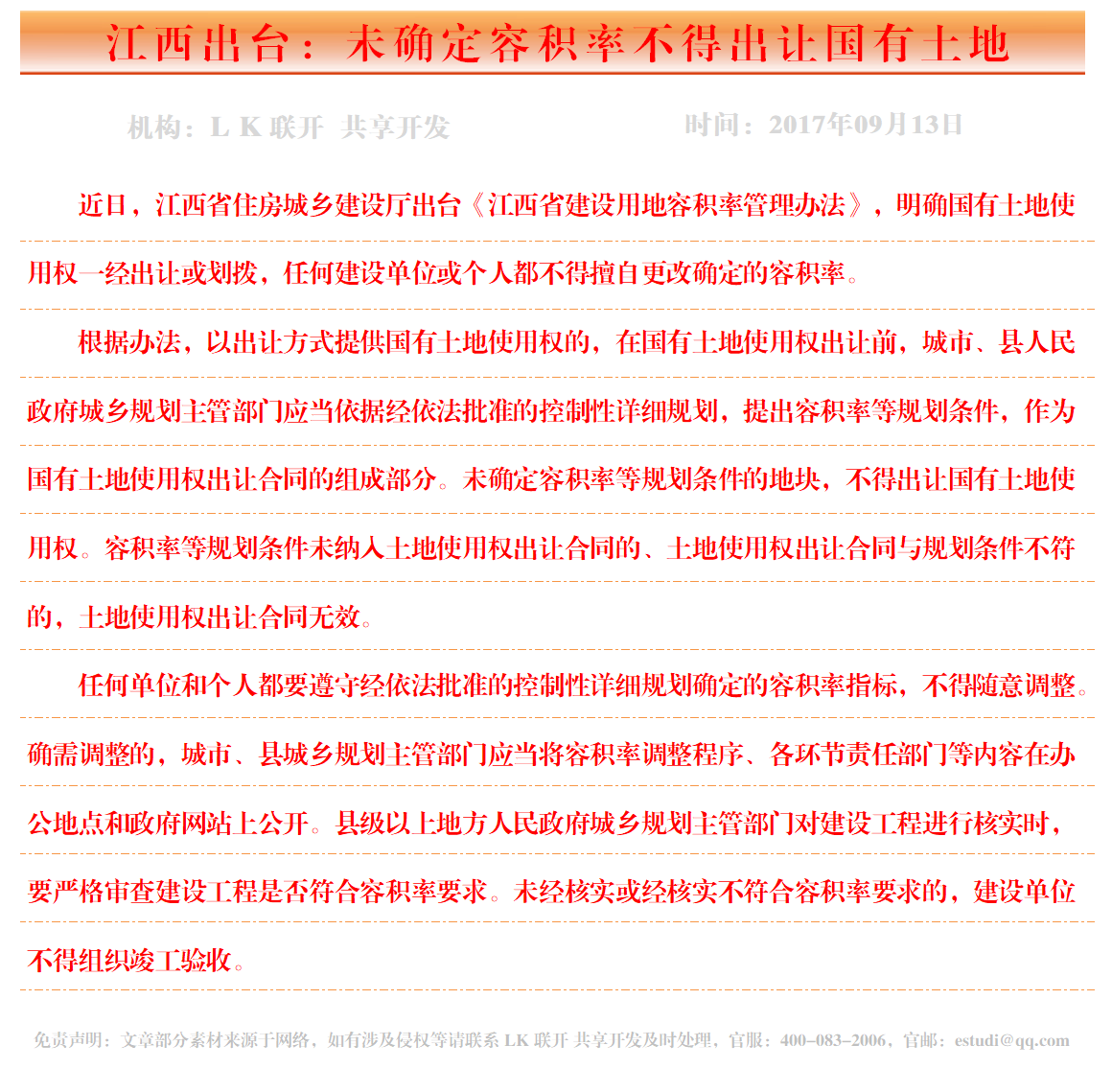 江西出台：未确定容积率不得出让国有土地

机构：L K 联开 共享开发　　时间：2017年09月13日

近日，江西省住房城乡建设厅出台《江西省建设用地容积率管理办法》，明确国有土地使用权一经出让或划拨，任何建设单位或个人都不得擅自更改确定的容积率。

根据办法，以出让方式提供国有土地使用权的，在国有土地使用权出让前，城市、县人民政府城乡规划主管部门应当依据经依法批准的控制性详细规划，提出容积率等规划条件，作为国有土地使用权出让合同的组成部分。未确定容积率等规划条件的地块，不得出让国有土地使用权。容积率等规划条件未纳入土地使用权出让合同的、土地使用权出让合同与规划条件不符的，土地使用权出让合同无效。

任何单位和个人都要遵守经依法批准的控制性详细规划确定的容积率指标，不得随意调整。确需调整的，城市、县城乡规划主管部门应当将容积率调整程序、各环节责任部门等内容在办公地点和政府网站上公开。县级以上地方人民政府城乡规划主管部门对建设工程进行核实时，要严格审查建设工程是否符合容积率要求。未经核实或经核实不符合容积率要求的，建设单位不得组织竣工验收。

免责声明：文章部分素材来源于网络，如有涉及侵权等请联系 LK 联开 共享开发及时处理，官服：400-083-2006，官邮：estudi@qq.com